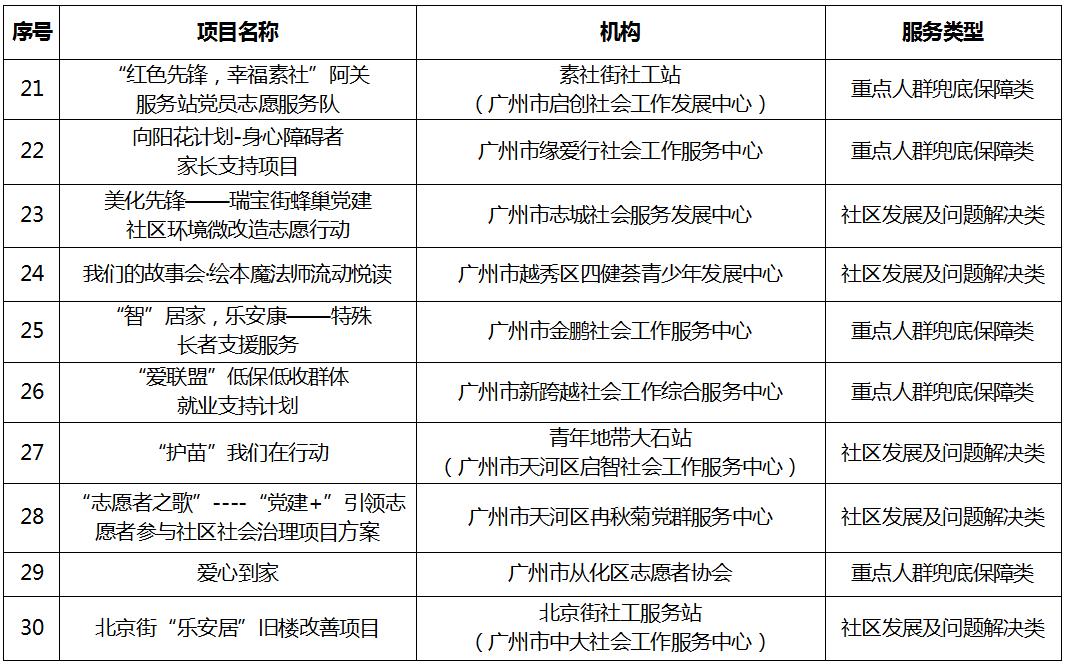 | 序号 | 项目名称 | 机构 | 服务类型 |
|---|---|---|---|
| 21 | “红色先锋，幸福素社”阿关服务站党员志愿服务队 | 素社街社工站（广州市启创社会工作发展中心） | 重点人群兜底保障类 |
| 22 | 向阳花计划-身心障碍者家长支持项目 | 广州市缘爱行社会工作服务中心 | 重点人群兜底保障类 |
| 23 | 美化先锋——瑞宝街蜂巢党建社区环境微改造志愿行动 | 广州市志城社会服务发展中心 | 社区发展及问题解决类 |
| 24 | 我们的故事会·绘本魔法师流动悦读 | 广州市越秀区四健荟青少年发展中心 | 社区发展及问题解决类 |
| 25 | “智”居家，乐安康——特殊长者支援服务 | 广州市金鹏社会工作服务中心 | 重点人群兜底保障类 |
| 26 | “爱联盟”低保低收群体就业支持计划 | 广州市新跨越社会工作综合服务中心 | 重点人群兜底保障类 |
| 27 | “护苗”我们在行动 | 青年地带大石站（广州市天河区启智社会工作服务中心） | 社区发展及问题解决类 |
| 28 | “志愿者之歌”----“党建+”引领志愿者参与社区社会治理项目方案 | 广州市天河区冉秋菊党群服务中心 | 社区发展及问题解决类 |
| 29 | 爱心到家 | 广州市从化区志愿者协会 | 重点人群兜底保障类 |
| 30 | 北京街“乐安居”旧楼改善项目 | 北京街社工服务站（广州市中大社会工作服务中心） | 社区发展及问题解决类 |